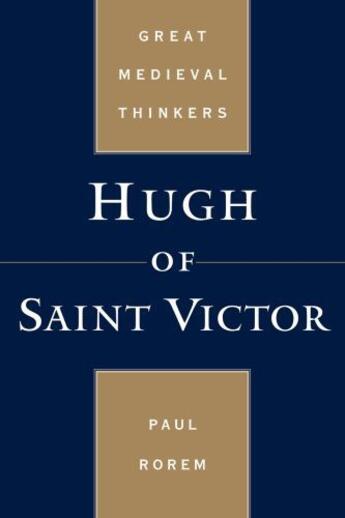 GREAT
MEDIEVAL
THINKERS

HUGH
OF
SAINT VICTOR

PAUL
ROREM